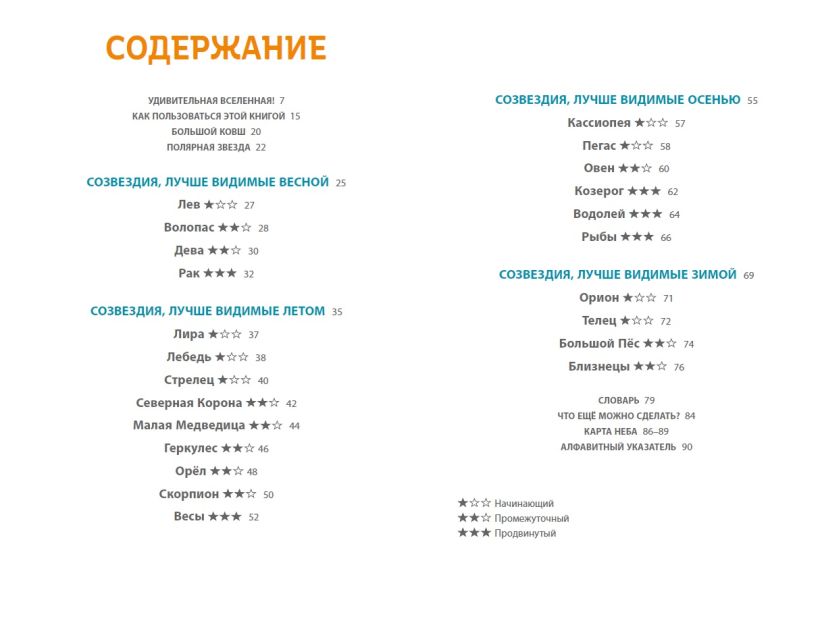 СОДЕРЖАНИЕ

УДИВИТЕЛЬНАЯ ВСЕЛЕННАЯ! 7
КАК ПОЛЬЗОВАТЬСЯ ЭТОЙ КНИГОЙ 15
БОЛЬШОЙ КОВШ 20
ПОЛЯРНАЯ ЗВЕЗДА 22

СОЗВЕЗДИЯ, ЛУЧШЕ ВИДИМЫЕ ВЕСНОЙ 25
Лев ★☆☆ 27
Волопас ★★☆ 28
Дева ★★☆ 30
Рак ★★★ 32

СОЗВЕЗДИЯ, ЛУЧШЕ ВИДИМЫЕ ЛЕТОМ 35
Лира ★☆☆ 37
Лебедь ★☆☆ 38
Стрелец ★☆☆ 40
Северная Корона ★★☆ 42
Малая Медведица ★★☆ 44
Геркулес ★★☆ 46
Орёл ★★☆ 48
Скорпион ★★☆ 50
Весы ★★★ 52

СОЗВЕЗДИЯ, ЛУЧШЕ ВИДИМЫЕ ОСЕНЬЮ 55
Кассиопея ★☆☆ 57
Пегас ★☆☆ 58
Овен ★★☆ 60
Козерог ★★★ 62
Водолей ★★★ 64
Рыбы ★★★ 66

СОЗВЕЗДИЯ, ЛУЧШЕ ВИДИМЫЕ ЗИМОЙ 69
Орион ★☆☆ 71
Телец ★☆☆ 72
Большой Пёс ★★☆ 74
Близнецы ★★☆ 76

СЛОВАРЬ 79
ЧТО ЕЩЁ МОЖНО СДЕЛАТЬ? 84
КАРТА НЕБА 86–89
АЛФАВИТНЫЙ УКАЗАТЕЛЬ 90

★☆☆ Начинающий
★★☆ Промежуточный
★★★ Продвинутый